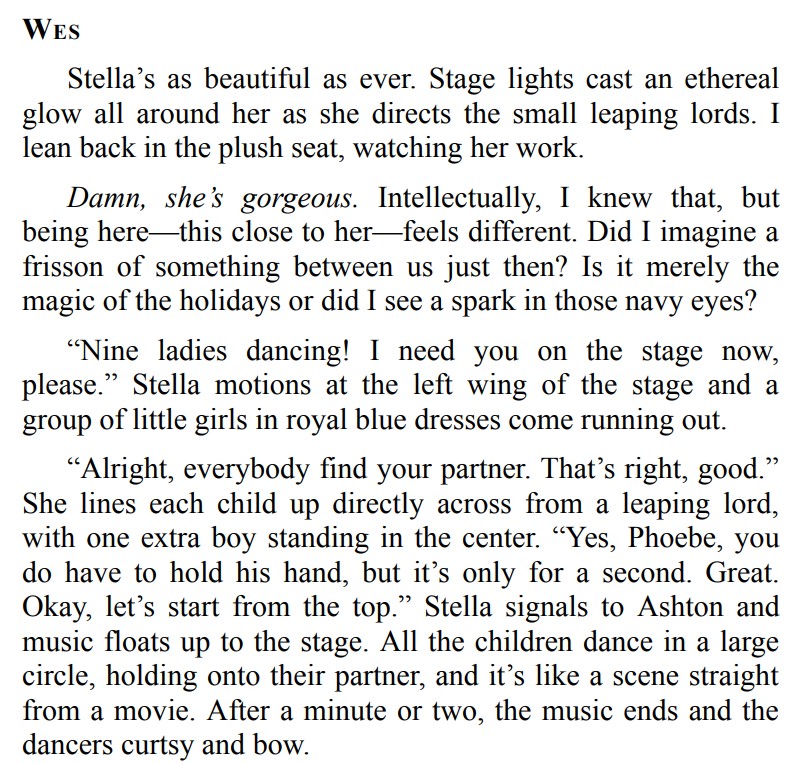 WES

Stella's as beautiful as ever. Stage lights cast an ethereal glow all around her as she directs the small leaping lords. I lean back in the plush seat, watching her work.

Damn, she's gorgeous. Intellectually, I knew that, but being here—this close to her—feels different. Did I imagine a frisson of something between us just then? Is it merely the magic of the holidays or did I see a spark in those navy eyes?

"Nine ladies dancing! I need you on the stage now, please." Stella motions at the left wing of the stage and a group of little girls in royal blue dresses come running out.

"Alright, everybody find your partner. That's right, good." She lines each child up directly across from a leaping lord, with one extra boy standing in the center. "Yes, Phoebe, you do have to hold his hand, but it's only for a second. Great. Okay, let's start from the top." Stella signals to Ashton and music floats up to the stage. All the children dance in a large circle, holding onto their partner, and it's like a scene straight from a movie. After a minute or two, the music ends and the dancers curtsy and bow.